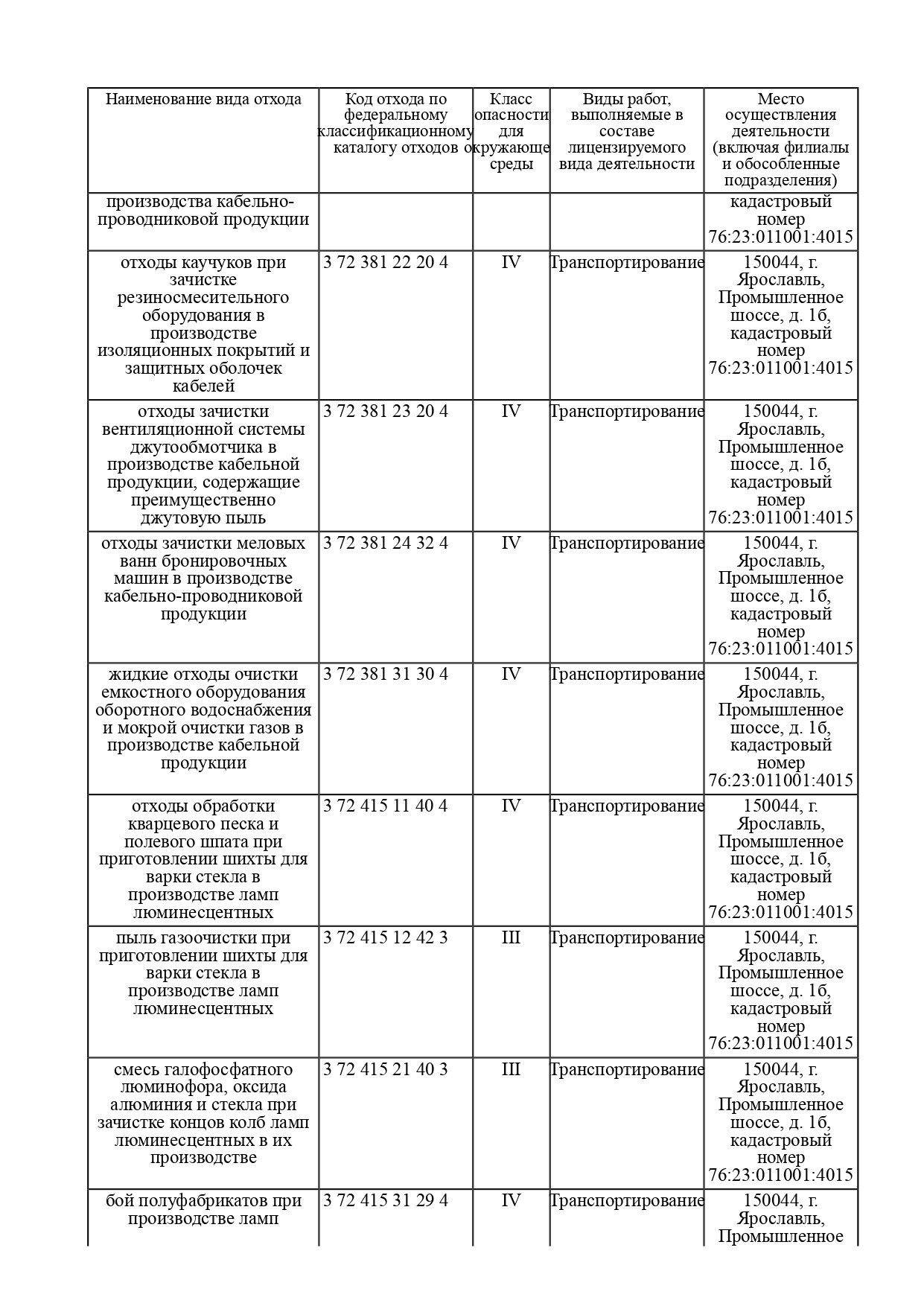 | Наименование вида отхода | Код отхода по федеральному классификационному каталогу отходов | Класс опасности для окружающе среды | Виды работ, выполняемые в составе лицензируемого вида деятельности | Место осуществления деятельности (включая филиалы и обособленные подразделения) |
|---|---|---|---|---|
| производства кабельно-проводниковой продукции | | | | кадастровый номер 76:23:011001:4015 |
| отходы каучуков при зачистке резиносмесительного оборудования в производстве изоляционных покрытий и защитных оболочек кабелей | 3 72 381 22 20 4 | IV | Транспортирование | 150044, г. Ярославль, Промышленное шоссе, д. 1б, кадастровый номер 76:23:011001:4015 |
| отходы зачистки вентиляционной системы джутообмотчика в производстве кабельной продукции, содержащие преимущественно джутовую пыль | 3 72 381 23 20 4 | IV | Транспортирование | 150044, г. Ярославль, Промышленное шоссе, д. 1б, кадастровый номер 76:23:011001:4015 |
| отходы зачистки меловых ванн бронировочных машин в производстве кабельно-проводниковой продукции | 3 72 381 24 32 4 | IV | Транспортирование | 150044, г. Ярославль, Промышленное шоссе, д. 1б, кадастровый номер 76:23:011001:4015 |
| жидкие отходы очистки емкостного оборудования оборотного водоснабжения и мокрой очистки газов в производстве кабельной продукции | 3 72 381 31 30 4 | IV | Транспортирование | 150044, г. Ярославль, Промышленное шоссе, д. 1б, кадастровый номер 76:23:011001:4015 |
| отходы обработки кварцевого песка и полевого шпата при приготовлении шихты для варки стекла в производстве ламп люминесцентных | 3 72 415 11 40 4 | IV | Транспортирование | 150044, г. Ярославль, Промышленное шоссе, д. 1б, кадастровый номер 76:23:011001:4015 |
| пыль газоочистки при приготовлении шихты для варки стекла в производстве ламп люминесцентных | 3 72 415 12 42 3 | III | Транспортирование | 150044, г. Ярославль, Промышленное шоссе, д. 1б, кадастровый номер 76:23:011001:4015 |
| смесь галофосфатного люминофора, оксида алюминия и стекла при зачистке концов колб ламп люминесцентных в их производстве | 3 72 415 21 40 3 | III | Транспортирование | 150044, г. Ярославль, Промышленное шоссе, д. 1б, кадастровый номер 76:23:011001:4015 |
| бой полуфабрикатов при производстве ламп | 3 72 415 31 29 4 | IV | Транспортирование | 150044, г. Ярославль, Промышленное |